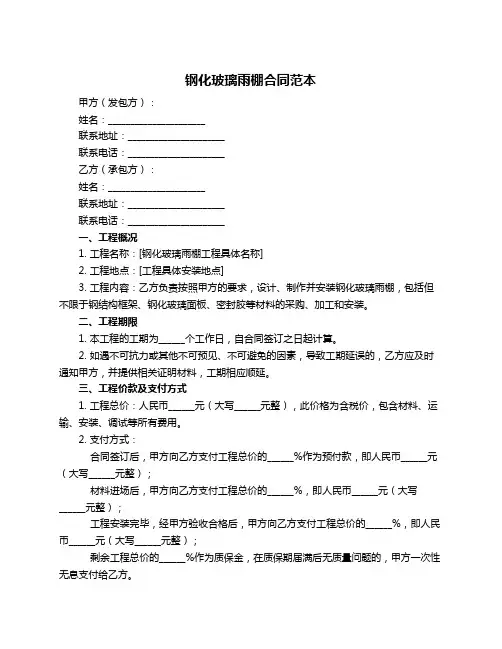 钢化玻璃雨棚合同范本

甲方（发包方）：

姓名：____________________

联系地址：____________________

联系电话：____________________

乙方（承包方）：

姓名：____________________

联系地址：____________________

联系电话：____________________

一、工程概况

1. 工程名称：[钢化玻璃雨棚工程具体名称]

2. 工程地点：[工程具体安装地点]

3. 工程内容：乙方负责按照甲方的要求，设计、制作并安装钢化玻璃雨棚，包括但不限于钢结构框架、钢化玻璃面板、密封胶等材料的采购、加工和安装。

二、工程期限

1. 本工程的工期为_____个工作日，自合同签订之日起计算。

2. 如遇不可抗力或其他不可预见、不可避免的因素，导致工期延误的，乙方应及时通知甲方，并提供相关证明材料，工期相应顺延。

三、工程价款及支付方式

1. 工程总价：人民币_____元（大写_____元整），此价格为含税价，包含材料、运输、安装、调试等所有费用。

2. 支付方式：

合同签订后，甲方向乙方支付工程总价的_____%作为预付款，即人民币_____元（大写_____元整）；

材料进场后，甲方向乙方支付工程总价的_____%，即人民币_____元（大写_____元整）；

工程安装完毕，经甲方验收合格后，甲方向乙方支付工程总价的_____%，即人民币_____元（大写_____元整）；

剩余工程总价的_____%作为质保金，在质保期届满后无质量问题的，甲方一次性无息支付给乙方。